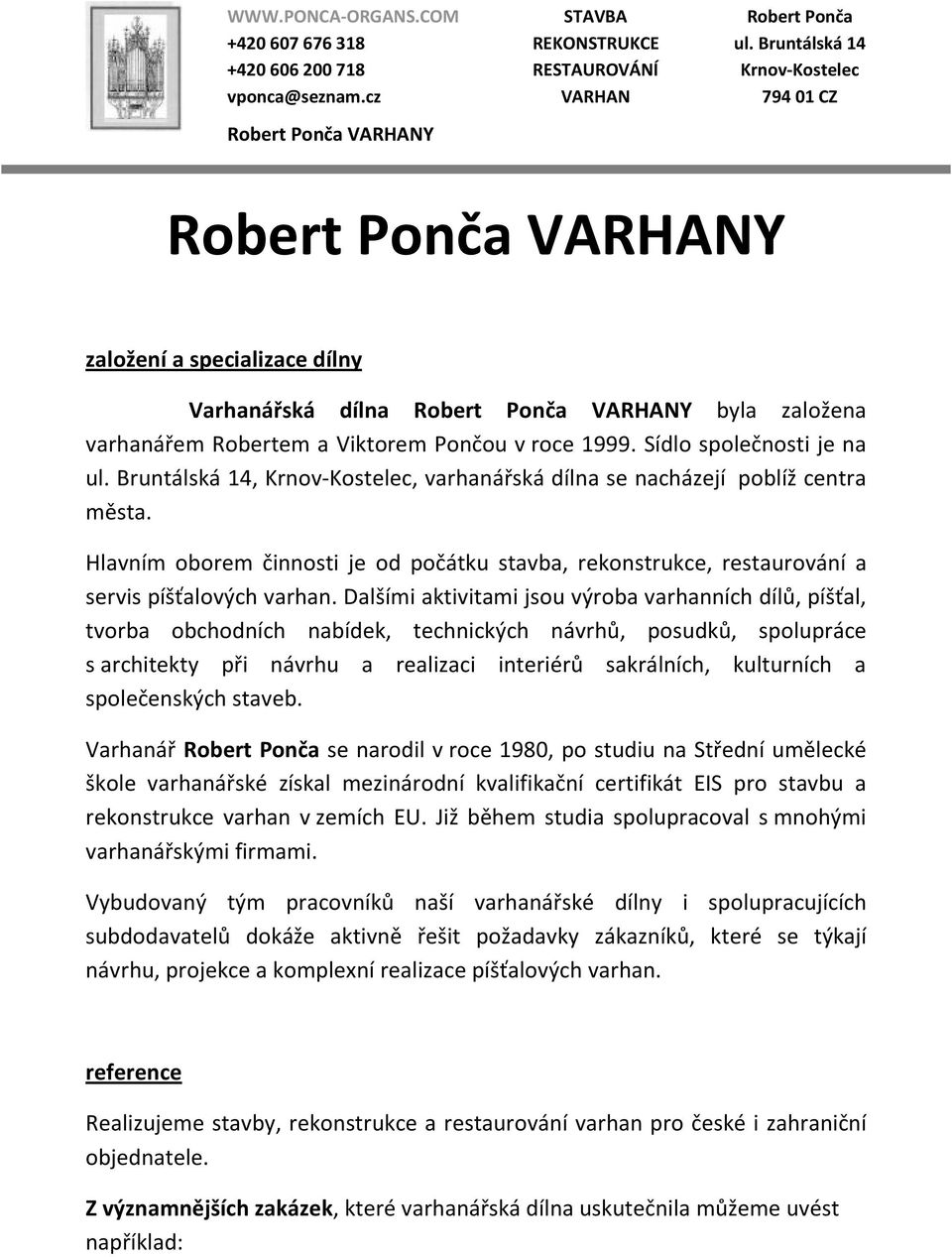 WWW.PONCA-ORGANS.COM
+420 607 676 318
+420 606 200 718
vponca@seznam.cz

STAVBA
REKONSTRUKCE
RESTAUROVÁNÍ
VARHAN

Robert Ponča
ul. Bruntálská 14
Krnov-Kostelec
794 01 CZ

Robert Ponča VARHANY

Robert Ponča VARHANY

založení a specializace dílny

Varhanářská dílna Robert Ponča VARHANY byla založena varhanářem Robertem a Viktorem Pončou v roce 1999. Sídlo společnosti je na ul. Bruntálská 14, Krnov-Kostelec, varhanářská dílna se nacházejí poblíž centra města.

Hlavním oborem činnosti je od počátku stavba, rekonstrukce, restaurování a servis píšťalových varhan. Dalšími aktivitami jsou výroba varhanních dílů, píšťal, tvorba obchodních nabídek, technických návrhů, posudků, spolupráce s architekty při návrhu a realizaci interiérů sakrálních, kulturních a společenských staveb.

Varhanář Robert Ponča se narodil v roce 1980, po studiu na Střední umělecké škole varhanářské získal mezinárodní kvalifikační certifikát EIS pro stavbu a rekonstrukce varhan v zemích EU. Již během studia spolupracoval s mnohými varhanářskými firmami.

Vybudovaný tým pracovníků naší varhanářské dílny i spolupracujících subdodavatelů dokáže aktivně řešit požadavky zákazníků, které se týkají návrhu, projekce a komplexní realizace píšťalových varhan.

reference

Realizujeme stavby, rekonstrukce a restaurování varhan pro české i zahraniční objednatele.

Z významnějších zakázek, které varhanářská dílna uskutečnila můžeme uvést například: